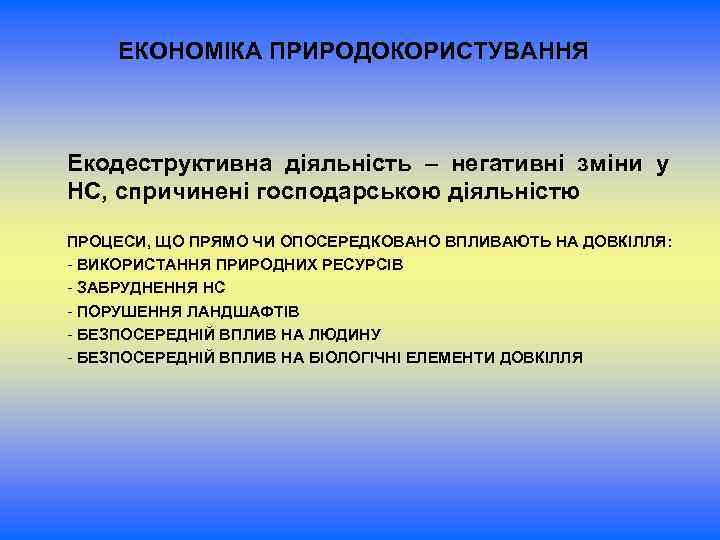 ЕКОНОМІКА ПРИРОДОКОРИСТУВАННЯ

Екодеструктивна діяльність – негативні зміни у НС, спричинені господарською діяльністю

ПРОЦЕСИ, ЩО ПРЯМО ЧИ ОПОСЕРЕДКОВАНО ВПЛИВАЮТЬ НА ДОВКІЛЛЯ:
- ВИКОРИСТАННЯ ПРИРОДНИХ РЕСУРСІВ
- ЗАБРУДНЕННЯ НС
- ПОРУШЕННЯ ЛАНДШАФТІВ
- БЕЗПОСЕРЕДНІЙ ВПЛИВ НА ЛЮДИНУ
- БЕЗПОСЕРЕДНІЙ ВПЛИВ НА БІОЛОГІЧНІ ЕЛЕМЕНТИ ДОВКІЛЛЯ